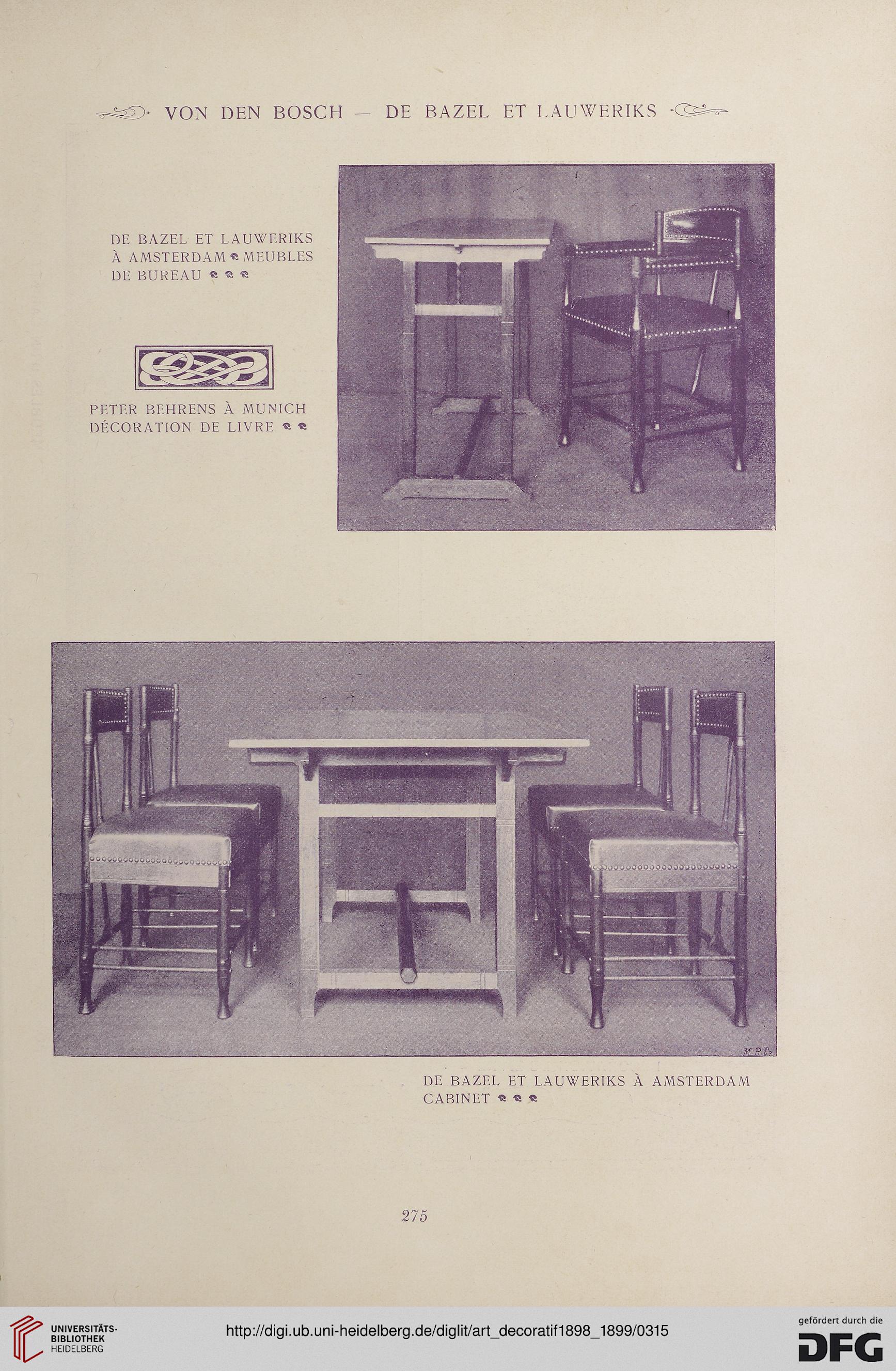 VON DEN BOSCH — DE BAZEL ET LAUWERIKS

DE BAZEL ET LAUWERIKS À AMSTERDAM MEUBLES DE BUREAU

PETER BEHRENS À MUNICH DÉCORATION DE LIVRE

M.P.C.

DE BAZEL ET LAUWERIKS À AMSTERDAM CABINET

275

UNIVERSITÄTS-BIBLIOTHEK HEIDELBERG

http://digi.ub.uni-heidelberg.de/diglit/art_decoratif1898_1899/0315

gefördert durch die DFG